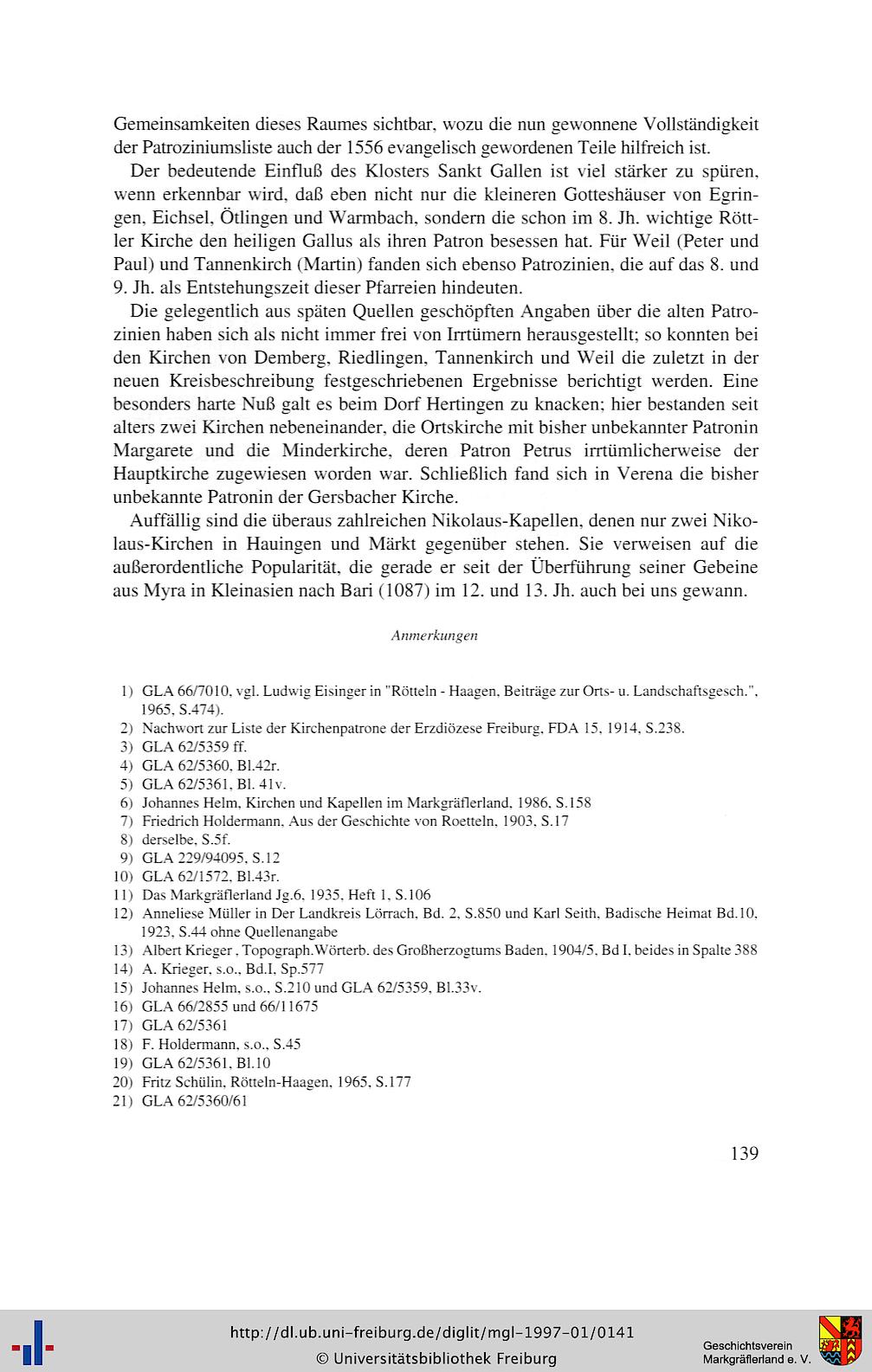 Gemeinsamkeiten dieses Raumes sichtbar, wozu die nun gewonnene Vollständigkeit der Patroziniumsliste auch der 1556 evangelisch gewordenen Teile hilfreich ist.

Der bedeutende Einfluß des Klosters Sankt Gallen ist viel stärker zu spüren, wenn erkennbar wird, daß eben nicht nur die kleineren Gotteshäuser von Egringen, Eichsel, Ötlingen und Warmbach, sondern die schon im 8. Jh. wichtige Röttler Kirche den heiligen Gallus als ihren Patron besessen hat. Für Weil (Peter und Paul) und Tannenkirch (Martin) fanden sich ebenso Patrozinien, die auf das 8. und 9. Jh. als Entstehungszeit dieser Pfarreien hindeuten.

Die gelegentlich aus späten Quellen geschöpften Angaben über die alten Patrozinien haben sich als nicht immer frei von Irrtümern herausgestellt; so konnten bei den Kirchen von Demberg, Riedlingen, Tannenkirch und Weil die zuletzt in der neuen Kreisbeschreibung festgeschriebenen Ergebnisse berichtigt werden. Eine besonders harte Nuß galt es beim Dorf Hertingen zu knacken; hier bestanden seit alters zwei Kirchen nebeneinander, die Ortskirche mit bisher unbekannter Patronin Margarete und die Minderkirche, deren Patron Petrus irrtümlicherweise der Hauptkirche zugewiesen worden war. Schließlich fand sich in Verena die bisher unbekannte Patronin der Gersbacher Kirche.

Auffällig sind die überaus zahlreichen Nikolaus-Kapellen, denen nur zwei Nikolaus-Kirchen in Hauingen und Märkt gegenüber stehen. Sie verweisen auf die außerordentliche Popularität, die gerade er seit der Überführung seiner Gebeine aus Myra in Kleinasien nach Bari (1087) im 12. und 13. Jh. auch bei uns gewann.

Anmerkungen

1) GLA 66/7010, vgl. Ludwig Eisinger in "Rötteln - Haagen, Beiträge zur Orts- u. Landschaftsgesch.", 1965, S.474).
2) Nachwort zur Liste der Kirchenpatrone der Erzdiözese Freiburg, FDA 15, 1914, S.238.
3) GLA 62/5359 ff.
4) GLA 62/5360, Bl.42r.
5) GLA 62/5361, Bl. 41v.
6) Johannes Helm, Kirchen und Kapellen im Markgräflerland, 1986, S.158
7) Friedrich Holdermann, Aus der Geschichte von Roetteln, 1903, S.17
8) derselbe, S.5f.
9) GLA 229/94095, S.12
10) GLA 62/1572, Bl.43r.
11) Das Markgräflerland Jg.6, 1935, Heft 1, S.106
12) Anneliese Müller in Der Landkreis Lörrach, Bd. 2, S.850 und Karl Seith, Badische Heimat Bd.10, 1923, S.44 ohne Quellenangabe
13) Albert Krieger , Topograph.Wörterb. des Großherzogtums Baden, 1904/5, Bd I, beides in Spalte 388
14) A. Krieger, s.o., Bd.I, Sp.577
15) Johannes Helm, s.o., S.210 und GLA 62/5359, Bl.33v.
16) GLA 66/2855 und 66/11675
17) GLA 62/5361
18) F. Holdermann, s.o., S.45
19) GLA 62/5361, Bl.10
20) Fritz Schülin, Rötteln-Haagen, 1965, S.177
21) GLA 62/5360/61

139

http://dl.ub.uni-freiburg.de/diglit/mgl-1997-01/0141
© Universitätsbibliothek Freiburg

Geschichtsverein Markgräflerland e. V.